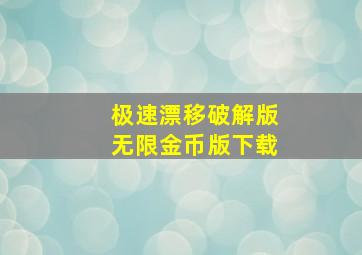 极速漂移破解版
无限金币版下载